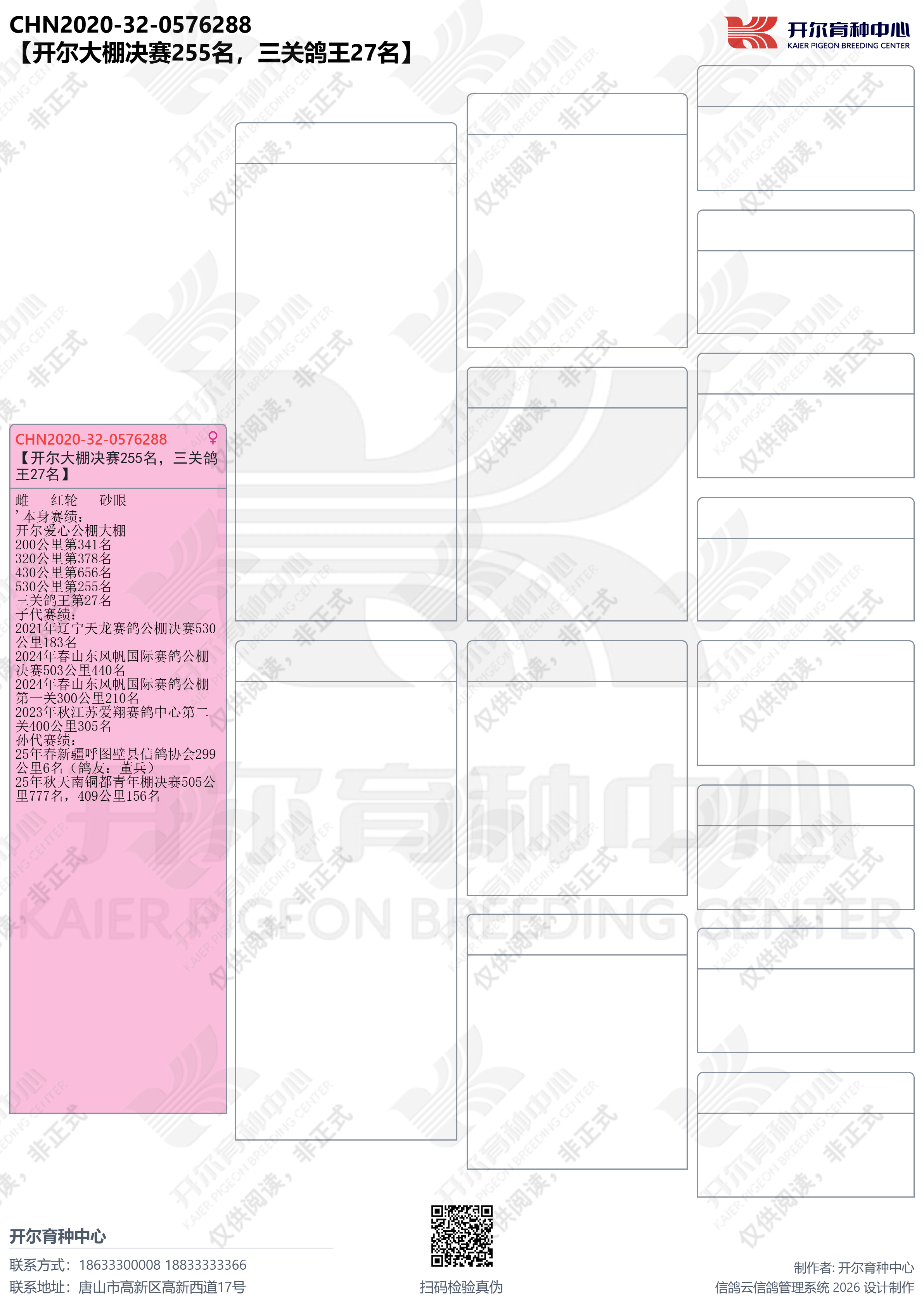 CHN2020-32-0576288
【开尔大棚决赛255名，三关鸽王27名】

开尔育种中心
KAIER PIGEON BREEDING CENTER

CHN2020-32-0576288 ♀
【开尔大棚决赛255名，三关鸽王27名】

雌 红轮 砂眼
'本身赛绩:
开尔爱心公棚大棚
200公里第341名
320公里第378名
430公里第656名
530公里第255名
三关鸽王第27名
子代赛绩:
2021年辽宁天龙赛鸽公棚决赛530公里183名
2024年春山东风帆国际赛鸽公棚决赛503公里440名
2024年春山东风帆国际赛鸽公棚第一关300公里210名
2023年秋江苏爱翔赛鸽中心第二关400公里305名
孙代赛绩:
25年春新疆呼图壁县信鸽协会299公里6名（鸽友：董兵）
25年秋天南铜都青年棚决赛505公里777名，409公里156名

开尔育种中心
联系方式：18633300008 18833333366
联系地址：唐山市高新区高新西道17号

扫码检验真伪

制作者: 开尔育种中心
信鸽云信鸽管理系统 2026 设计制作

开尔育种中心
KAIER PIGEON BREEDING CENTER
仅供阅读，非正式